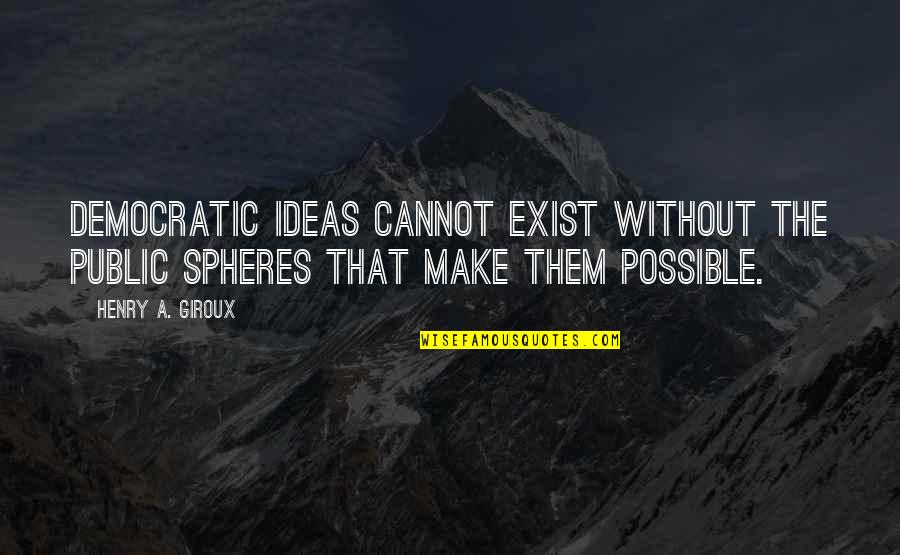 DEMOCRATIC IDEAS CANNOT EXIST WITHOUT THE PUBLIC SPHERES THAT MAKE THEM POSSIBLE.

HENRY A. GIROUX

WISEFAMOUSQUOTES.COM